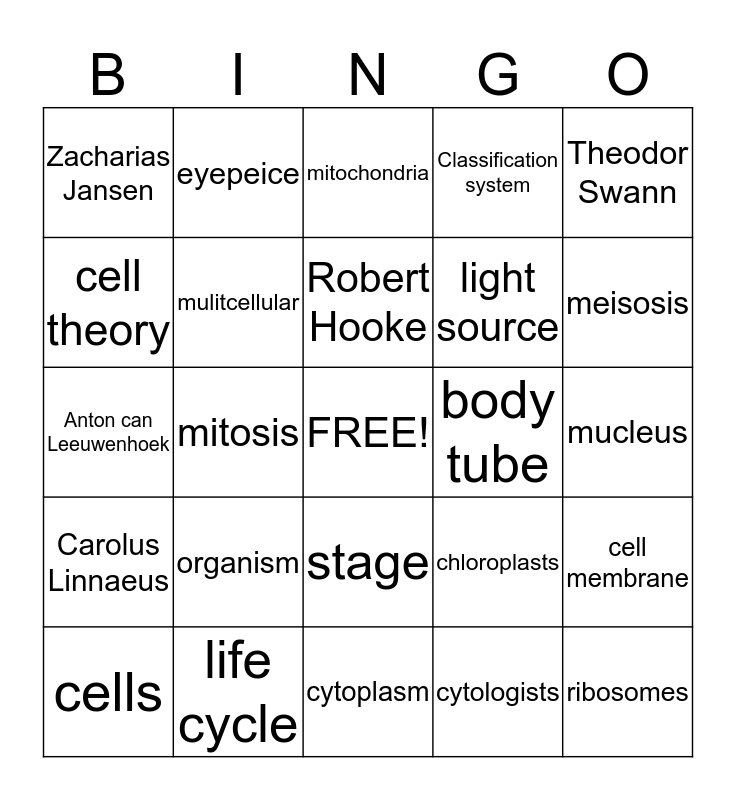 | B | I | N | G | O |
|---|---|---|---|---|
| Zacharias Jansen | eyepeice | mitochondria | Classification system | Theodor Swann |
| cell theory | mulitcellular | Robert Hooke | light source | meisosis |
| Anton can Leeuwenhoek | mitosis | FREE! | body tube | mucleus |
| Carolus Linnaeus | organism | stage | chloroplasts | cell membrane |
| cells | life cycle | cytoplasm | cytologists | ribosomes |